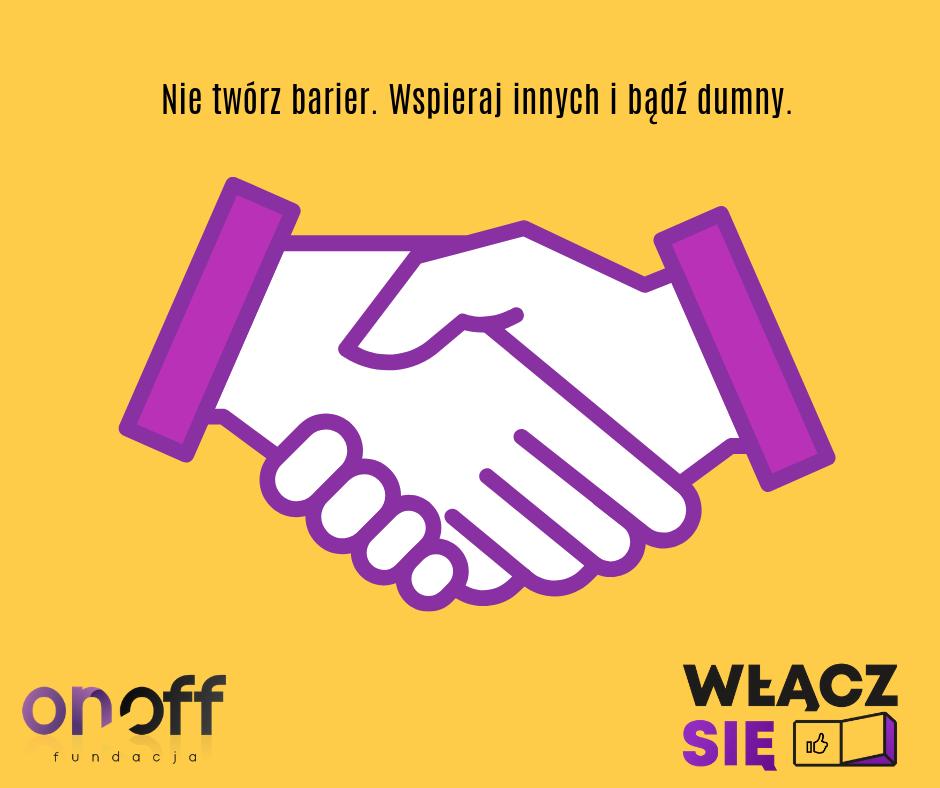 Nie twórz barier. Wspieraj innych i bądź dumny.

onoff
fundacja

WŁĄCZ
SIĘ